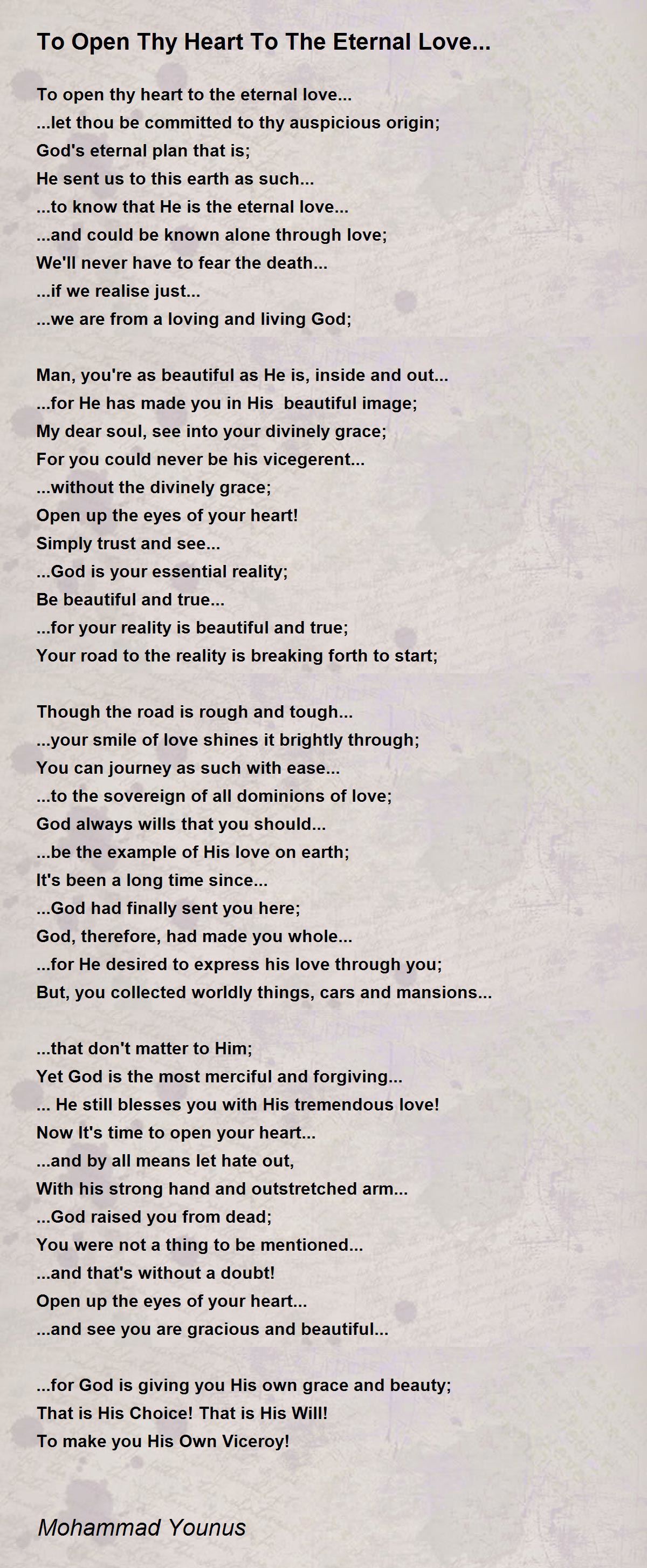 To Open Thy Heart To The Eternal Love...

To open thy heart to the eternal love...
...let thou be committed to thy auspicious origin;
God's eternal plan that is;
He sent us to this earth as such...
...to know that He is the eternal love...
...and could be known alone through love;
We'll never have to fear the death...
...if we realise just...
...we are from a loving and living God;

Man, you're as beautiful as He is, inside and out...
...for He has made you in His beautiful image;
My dear soul, see into your divinely grace;
For you could never be his vicegerent...
...without the divinely grace;
Open up the eyes of your heart!
Simply trust and see...
...God is your essential reality;
Be beautiful and true...
...for your reality is beautiful and true;
Your road to the reality is breaking forth to start;

Though the road is rough and tough...
...your smile of love shines it brightly through;
You can journey as such with ease...
...to the sovereign of all dominions of love;
God always wills that you should...
...be the example of His love on earth;
It's been a long time since...
...God had finally sent you here;
God, therefore, had made you whole...
...for He desired to express his love through you;
But, you collected worldly things, cars and mansions...

...that don't matter to Him;
Yet God is the most merciful and forgiving...
... He still blesses you with His tremendous love!
Now It's time to open your heart...
...and by all means let hate out,
With his strong hand and outstretched arm...
...God raised you from dead;
You were not a thing to be mentioned...
...and that's without a doubt!
Open up the eyes of your heart...
...and see you are gracious and beautiful...

...for God is giving you His own grace and beauty;
That is His Choice! That is His Will!
To make you His Own Viceroy!

Mohammad Younus